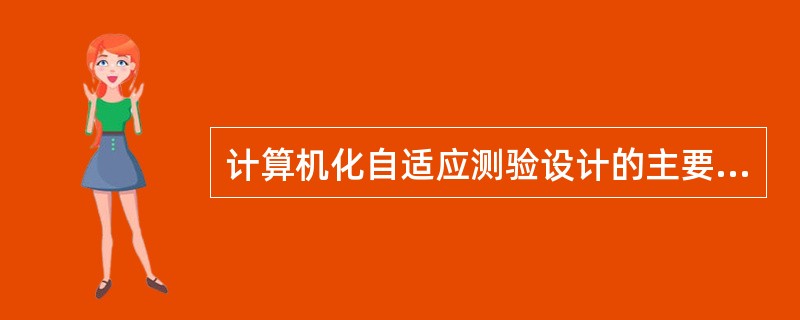 计算机化自适应测验设计的主要...